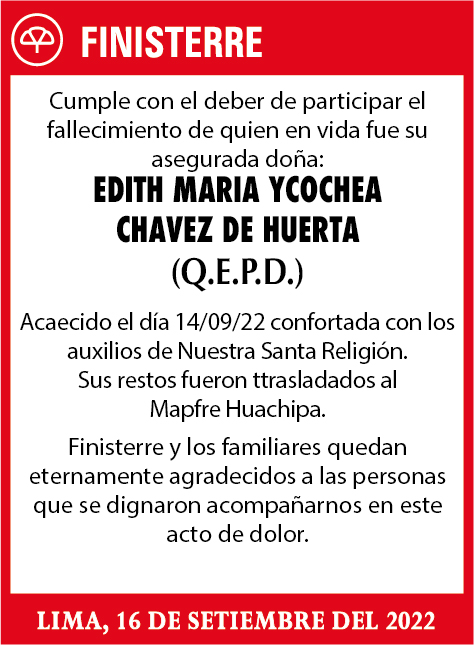 FINISTERRE

Cumple con el deber de participar el fallecimiento de quien en vida fue su asegurada doña:

EDITH MARIA YCOCHEA CHAVEZ DE HUERTA

(Q.E.P.D.)

Acaecido el día 14/09/22 confortada con los auxilios de Nuestra Santa Religión. Sus restos fueron ttrasladados al Mapfre Huachipa.

Finisterre y los familiares quedan eternamente agradecidos a las personas que se dignaron acompañarnos en este acto de dolor.

LIMA, 16 DE SETIEMBRE DEL 2022